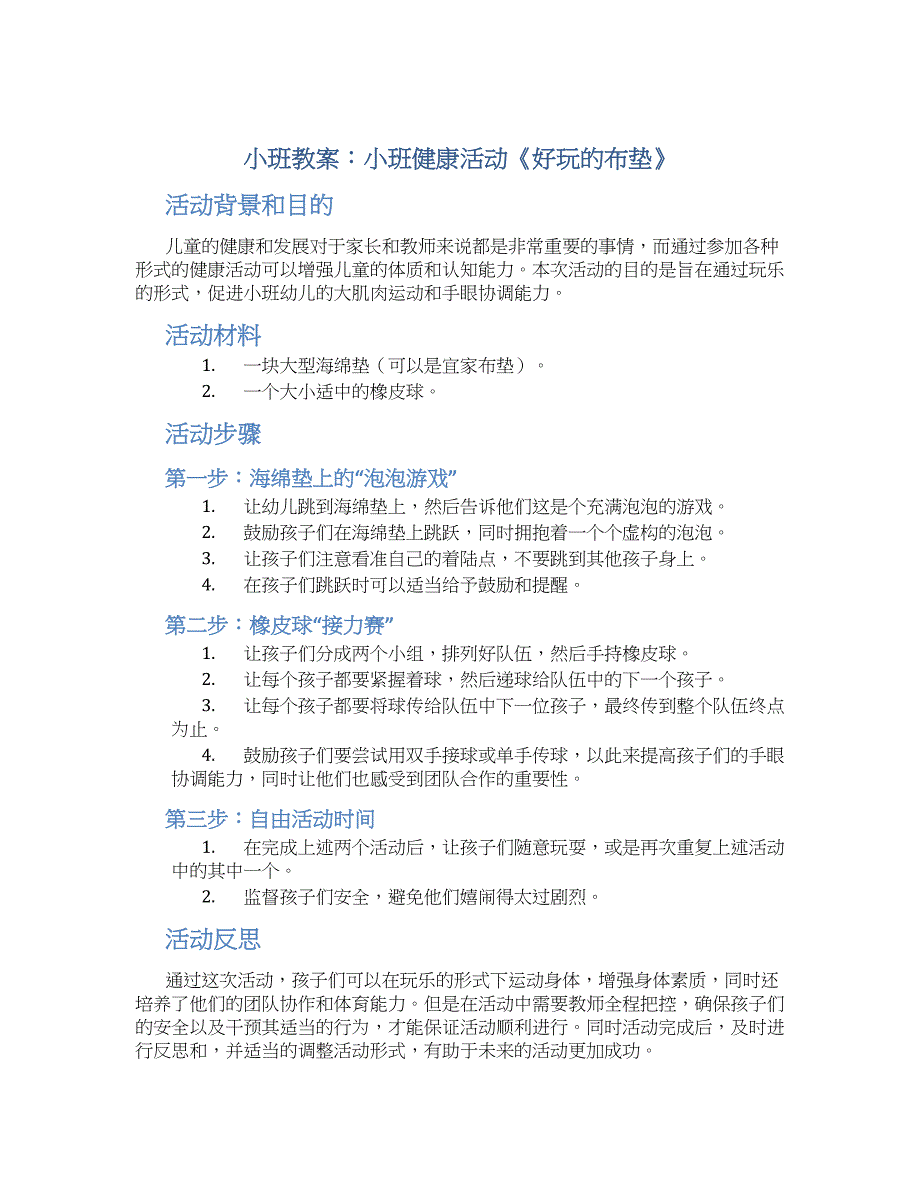 小班教案：小班健康活动《好玩的布垫》

活动背景和目的

儿童的健康和发展对于家长和教师来说都是非常重要的事情，而通过参加各种形式的健康活动可以增强儿童的体质和认知能力。本次活动的目的是旨在通过玩乐的形式，促进小班幼儿的大肌肉运动和手眼协调能力。

活动材料

1. 一块大型海绵垫（可以是宜家布垫）。
2. 一个大小适中的橡皮球。

活动步骤

第一步：海绵垫上的“泡泡游戏”

1. 让幼儿跳到海绵垫上，然后告诉他们这是个充满泡泡的游戏。
2. 鼓励孩子们在海绵垫上跳跃，同时拥抱着一个个虚构的泡泡。
3. 让孩子们注意看准自己的着陆点，不要跳到其他孩子身上。
4. 在孩子们跳跃时可以适当给予鼓励和提醒。

第二步：橡皮球“接力赛”

1. 让孩子们分成两个小组，排列好队伍，然后手持橡皮球。
2. 让每个孩子都要紧握着球，然后递球给队伍中的下一个孩子。
3. 让每个孩子都要将球传给队伍中下一位孩子，最终传到整个队伍终点为止。
4. 鼓励孩子们要尝试用双手接球或单手传球，以此来提高孩子们的手眼协调能力，同时让他们也感受到团队合作的重要性。

第三步：自由活动时间

1. 在完成上述两个活动后，让孩子们随意玩耍，或是再次重复上述活动中的其中一个。
2. 监督孩子们安全，避免他们嬉闹得太过剧烈。

活动反思

通过这次活动，孩子们可以在玩乐的形式下运动身体，增强身体素质，同时还培养了他们的团队协作和体育能力。但是在活动中需要教师全程把控，确保孩子们的安全以及干预其适当的行为，才能保证活动顺利进行。同时活动完成后，及时进行反思和，并适当的调整活动形式，有助于未来的活动更加成功。